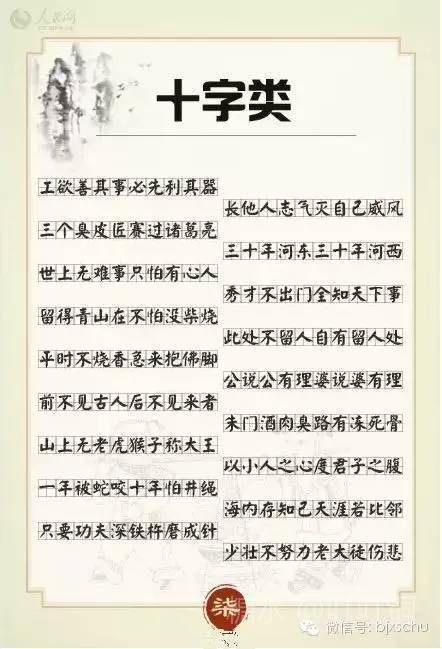 人民网

十字类

工欲善其事必先利其器

长他人志气灭自己威风

三个臭皮匠赛过诸葛亮

三十年河东三十年河西

世上无难事只怕有心人

秀才不出门全知天下事

留得青山在不怕没柴烧

此处不留人自有留人处

平时不烧香急来抱佛脚

公说公有理婆说婆有理

前不见古人后不见来者

朱门酒肉臭路有冻死骨

山上无老虎猴子称大王

以小人之心度君子之腹

一年被蛇咬十年怕井绳

海内存知己天涯若比邻

只要功夫深铁杵磨成针

少壮不努力老大徒伤悲

柒

微信号: bjxschu